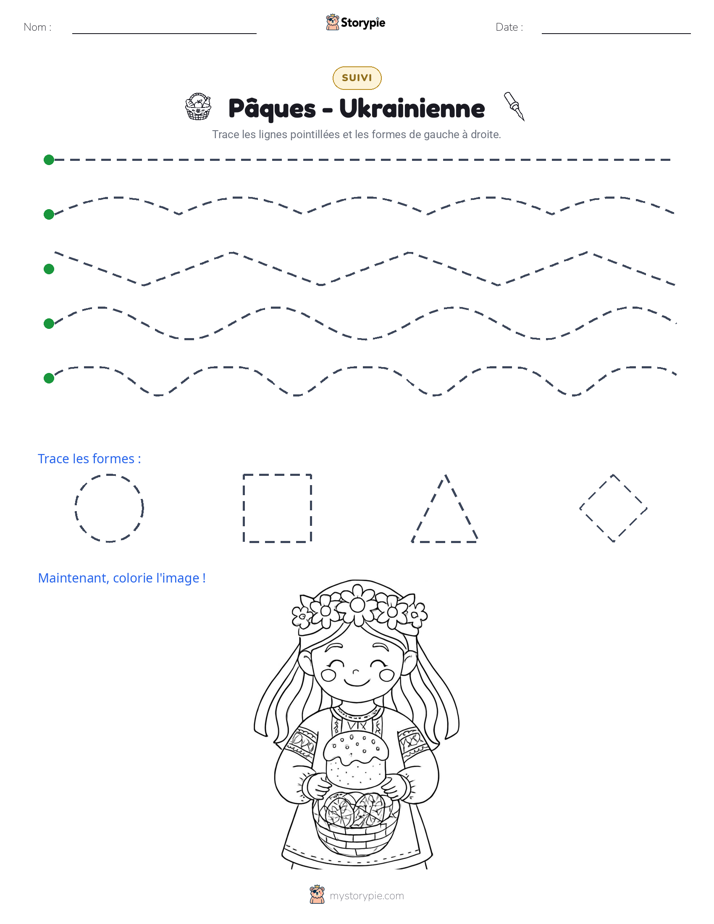 Nom : ____ Storypie Date : ____

SUIVI

Pâques - Ukrainienne

Trace les lignes pointillées et les formes de gauche à droite.

Trace les formes :

Maintenant, colorie l'image !

mystorypie.com